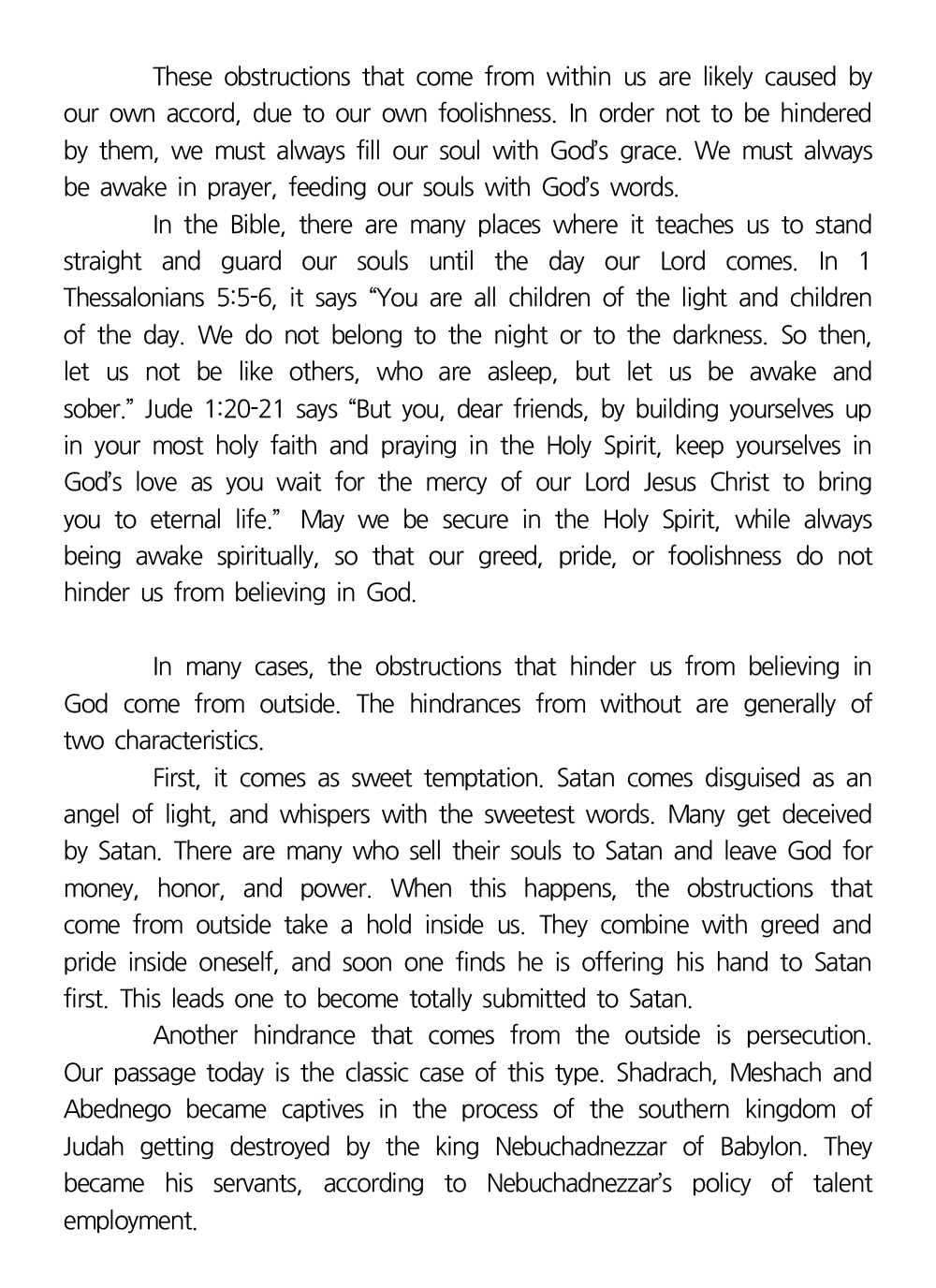 These obstructions that come from within us are likely caused by our own accord, due to our own foolishness. In order not to be hindered by them, we must always fill our soul with God's grace. We must always be awake in prayer, feeding our souls with God's words.

In the Bible, there are many places where it teaches us to stand straight and guard our souls until the day our Lord comes. In 1 Thessalonians 5:5-6, it says "You are all children of the light and children of the day. We do not belong to the night or to the darkness. So then, let us not be like others, who are asleep, but let us be awake and sober." Jude 1:20-21 says "But you, dear friends, by building yourselves up in your most holy faith and praying in the Holy Spirit, keep yourselves in God's love as you wait for the mercy of our Lord Jesus Christ to bring you to eternal life." May we be secure in the Holy Spirit, while always being awake spiritually, so that our greed, pride, or foolishness do not hinder us from believing in God.

In many cases, the obstructions that hinder us from believing in God come from outside. The hindrances from without are generally of two characteristics.

First, it comes as sweet temptation. Satan comes disguised as an angel of light, and whispers with the sweetest words. Many get deceived by Satan. There are many who sell their souls to Satan and leave God for money, honor, and power. When this happens, the obstructions that come from outside take a hold inside us. They combine with greed and pride inside oneself, and soon one finds he is offering his hand to Satan first. This leads one to become totally submitted to Satan.

Another hindrance that comes from the outside is persecution. Our passage today is the classic case of this type. Shadrach, Meshach and Abednego became captives in the process of the southern kingdom of Judah getting destroyed by the king Nebuchadnezzar of Babylon. They became his servants, according to Nebuchadnezzar's policy of talent employment.